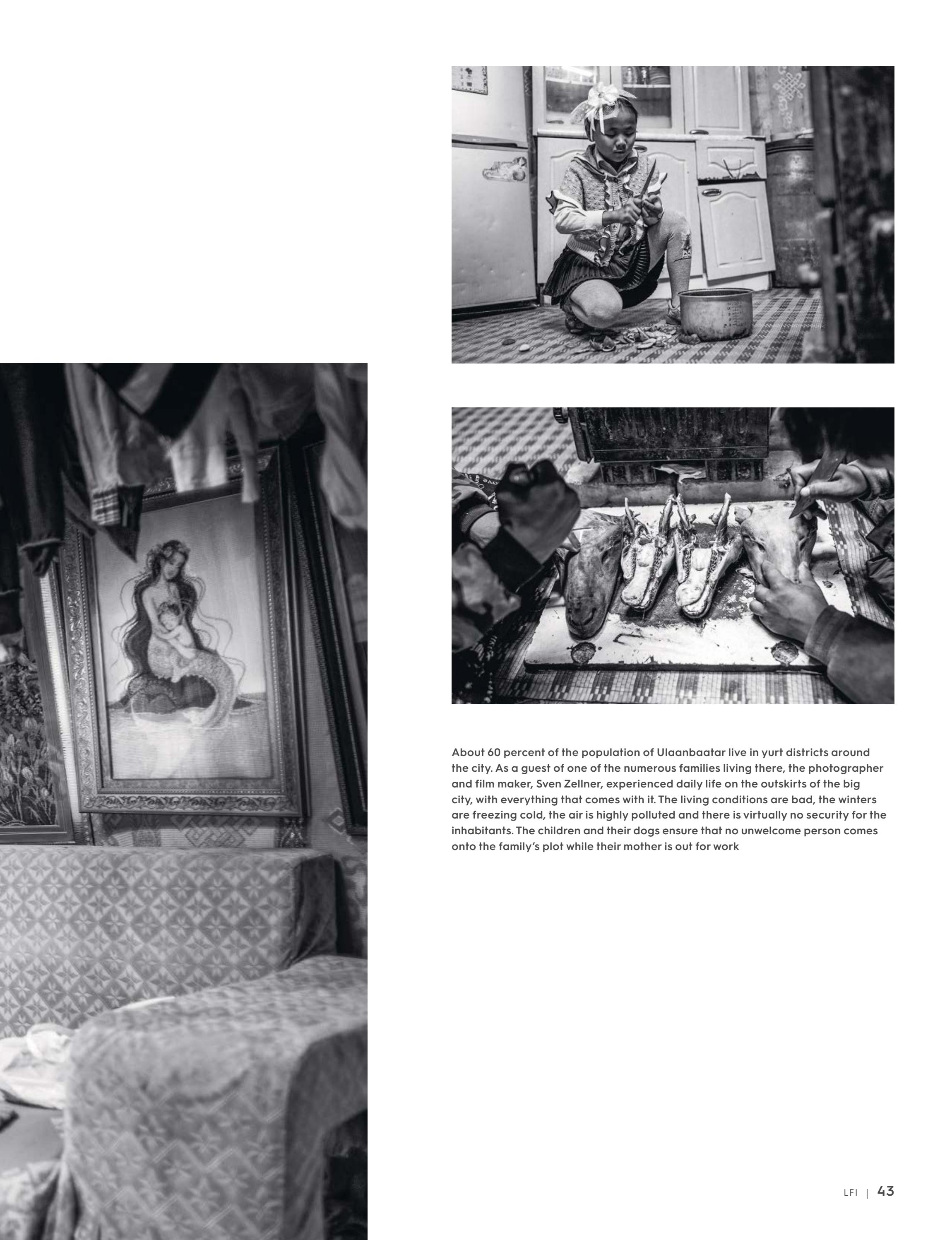 About 60 percent of the population of Ulaanbaatar live in yurt districts around the city. As a guest of one of the numerous families living there, the photographer and film maker, Sven Zellner, experienced daily life on the outskirts of the big city, with everything that comes with it. The living conditions are bad, the winters are freezing cold, the air is highly polluted and there is virtually no security for the inhabitants. The children and their dogs ensure that no unwelcome person comes onto the family's plot while their mother is out for work

LFI | 43